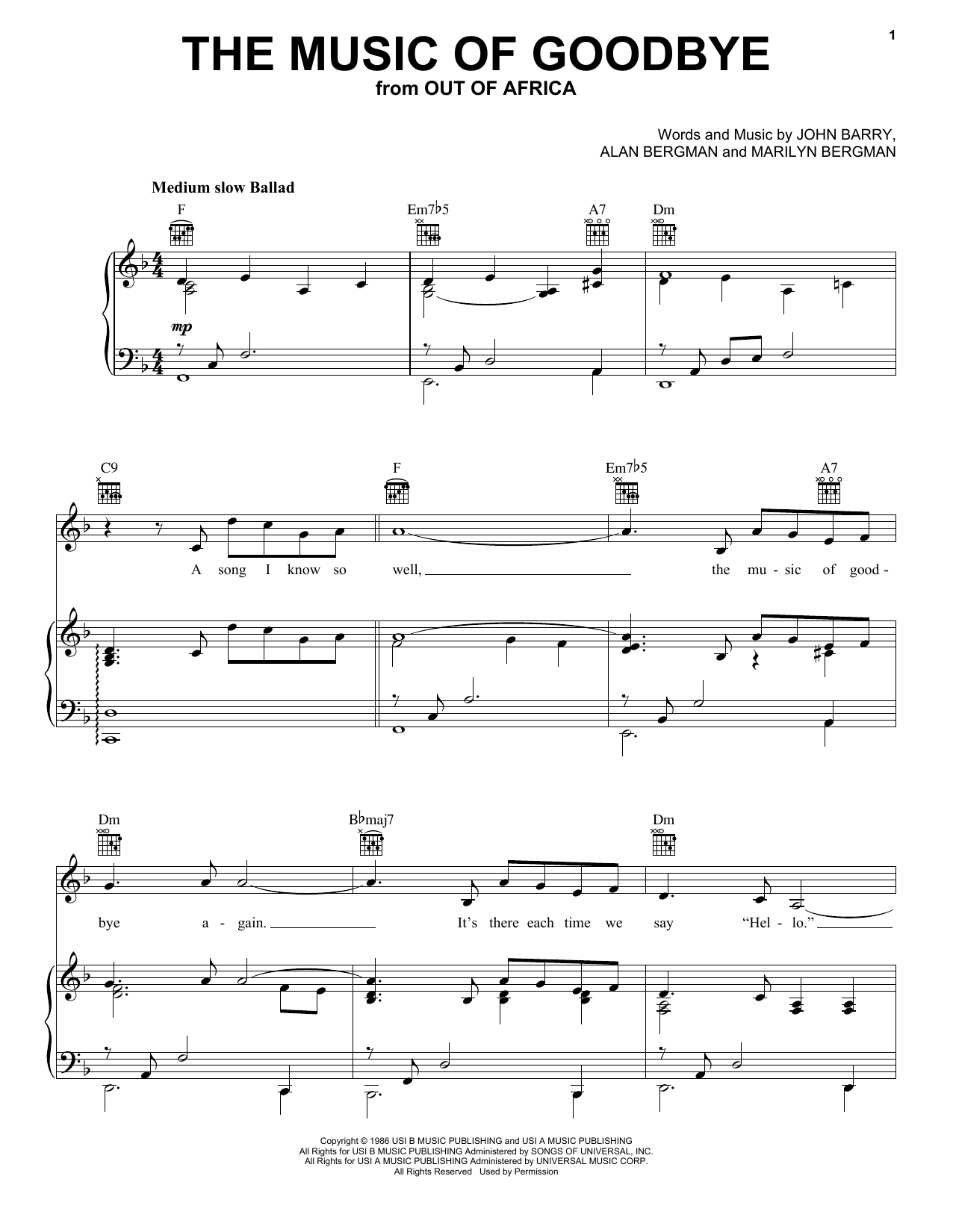 1

THE MUSIC OF GOODBYE
from OUT OF AFRICA

Words and Music by JOHN BARRY, ALAN BERGMAN and MARILYN BERGMAN

Medium slow Ballad

F Em7♭5 A7 Dm

mp

C9 F Em7♭5 A7

A song I know so well, the mu - sic of good -

Dm B♭maj7 Dm

bye a - gain. It's there each time we say "Hel - lo."

Copyright © 1986 USI B MUSIC PUBLISHING and USI A MUSIC PUBLISHING
All Rights for USI B MUSIC PUBLISHING Administered by SONGS OF UNIVERSAL, INC.
All Rights for USI A MUSIC PUBLISHING Administered by UNIVERSAL MUSIC CORP.
All Rights Reserved Used by Permission